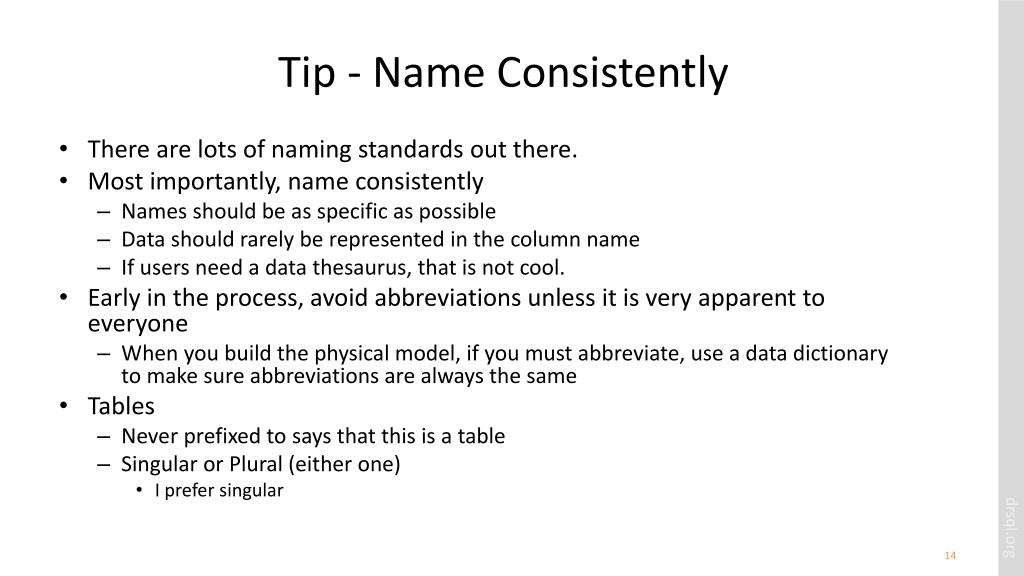 Tip - Name Consistently

• There are lots of naming standards out there.
• Most importantly, name consistently
– Names should be as specific as possible
– Data should rarely be represented in the column name
– If users need a data thesaurus, that is not cool.
• Early in the process, avoid abbreviations unless it is very apparent to everyone
– When you build the physical model, if you must abbreviate, use a data dictionary to make sure abbreviations are always the same
• Tables
– Never prefixed to says that this is a table
– Singular or Plural (either one)
• I prefer singular

drsql.org

14